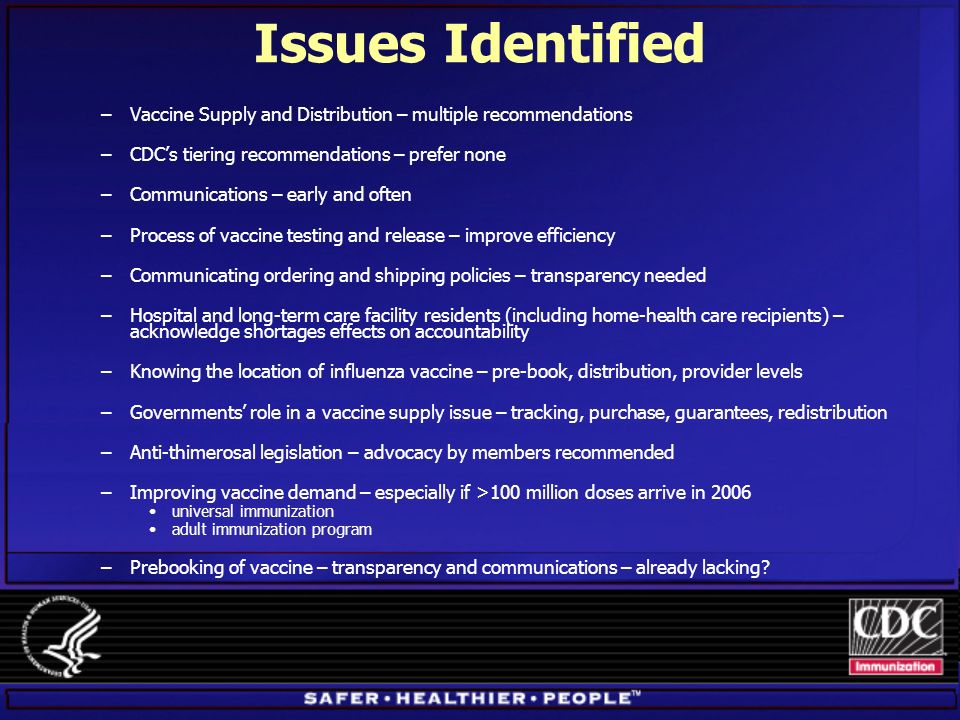 Issues Identified

– Vaccine Supply and Distribution – multiple recommendations

– CDC's tiering recommendations – prefer none

– Communications – early and often

– Process of vaccine testing and release – improve efficiency

– Communicating ordering and shipping policies – transparency needed

– Hospital and long-term care facility residents (including home-health care recipients) – acknowledge shortages effects on accountability

– Knowing the location of influenza vaccine – pre-book, distribution, provider levels

– Governments' role in a vaccine supply issue – tracking, purchase, guarantees, redistribution

– Anti-thimerosal legislation – advocacy by members recommended

– Improving vaccine demand – especially if >100 million doses arrive in 2006
• universal immunization
• adult immunization program

– Prebooking of vaccine – transparency and communications – already lacking?

DEPARTMENT OF HEALTH & HUMAN SERVICES USA

CDC
Immunization

SAFER • HEALTHIER • PEOPLE™